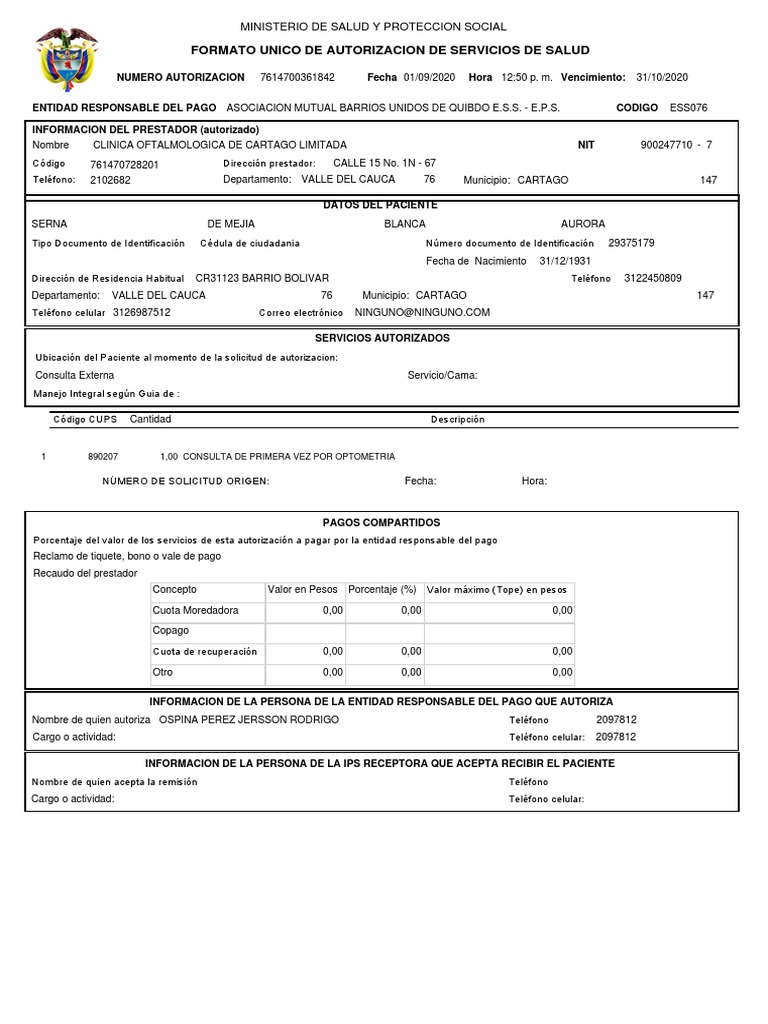 MINISTERIO DE SALUD Y PROTECCION SOCIAL

FORMATO UNICO DE AUTORIZACION DE SERVICIOS DE SALUD

NUMERO AUTORIZACION 7614700361842 Fecha 01/09/2020 Hora 12:50 p. m. Vencimiento: 31/10/2020

ENTIDAD RESPONSABLE DEL PAGO ASOCIACION MUTUAL BARRIOS UNIDOS DE QUIBDO E.S.S. - E.P.S. CODIGO ESS076

INFORMACION DEL PRESTADOR (autorizado)
Nombre CLINICA OFTALMOLOGICA DE CARTAGO LIMITADA NIT 900247710 - 7
Código 761470728201 Dirección prestador: CALLE 15 No. 1N - 67
Teléfono: 2102682 Departamento: VALLE DEL CAUCA 76 Municipio: CARTAGO 147

DATOS DEL PACIENTE
SERNA DE MEJIA BLANCA AURORA
Tipo Documento de Identificación Cédula de ciudadanía Número documento de Identificación 29375179
Fecha de Nacimiento 31/12/1931
Dirección de Residencia Habitual CR31123 BARRIO BOLIVAR Teléfono 3122450809
Departamento: VALLE DEL CAUCA 76 Municipio: CARTAGO 147
Teléfono celular 3126987512 Correo electrónico NINGUNO@NINGUNO.COM

SERVICIOS AUTORIZADOS
Ubicación del Paciente al momento de la solicitud de autorizacion:
Consulta Externa Servicio/Cama:
Manejo Integral según Guia de :

Código CUPS Cantidad Descripción

1 890207 1,00 CONSULTA DE PRIMERA VEZ POR OPTOMETRIA

NÚMERO DE SOLICITUD ORIGEN: Fecha: Hora:

PAGOS COMPARTIDOS
Porcentaje del valor de los servicios de esta autorización a pagar por la entidad responsable del pago
Reclamo de tiquete, bono o vale de pago
Recaudo del prestador

| Concepto | Valor en Pesos | Porcentaje (%) | Valor máximo (Tope) en pesos |
|---|---|---|---|
| Cuota Moredadora | 0,00 | 0,00 | 0,00 |
| Copago | | | |
| Cuota de recuperación | 0,00 | 0,00 | 0,00 |
| Otro | 0,00 | 0,00 | 0,00 |

INFORMACION DE LA PERSONA DE LA ENTIDAD RESPONSABLE DEL PAGO QUE AUTORIZA
Nombre de quien autoriza OSPINA PEREZ JERSSON RODRIGO Teléfono 2097812
Cargo o actividad: Teléfono celular: 2097812

INFORMACION DE LA PERSONA DE LA IPS RECEPTORA QUE ACEPTA RECIBIR EL PACIENTE
Nombre de quien acepta la remisión Teléfono
Cargo o actividad: Teléfono celular: